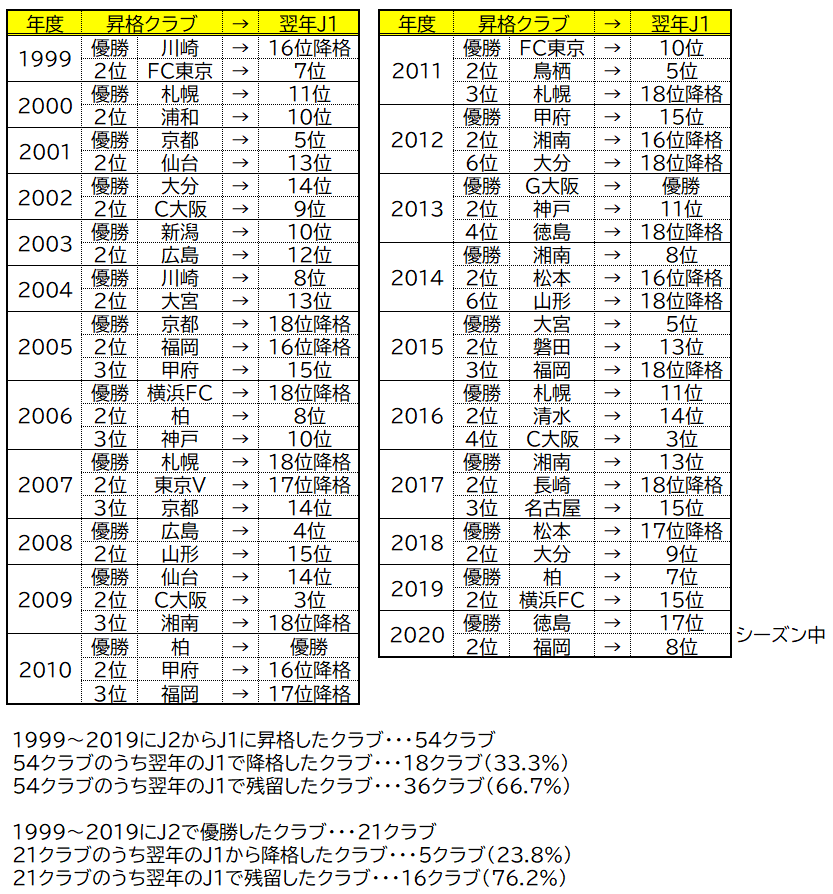 | 年度 | 昇格クラブ | | → | 翌年J1 |
|---|---|---|---|---|
| 1999 | 優勝 | 川崎 | → | 16位降格 |
| | 2位 | FC東京 | → | 7位 |
| 2000 | 優勝 | 札幌 | → | 11位 |
| | 2位 | 浦和 | → | 10位 |
| 2001 | 優勝 | 京都 | → | 5位 |
| | 2位 | 仙台 | → | 13位 |
| 2002 | 優勝 | 大分 | → | 14位 |
| | 2位 | C大阪 | → | 9位 |
| 2003 | 優勝 | 新潟 | → | 10位 |
| | 2位 | 広島 | → | 12位 |
| 2004 | 優勝 | 川崎 | → | 8位 |
| | 2位 | 大宮 | → | 13位 |
| 2005 | 優勝 | 京都 | → | 18位降格 |
| | 2位 | 福岡 | → | 16位降格 |
| | 3位 | 甲府 | → | 15位 |
| 2006 | 優勝 | 横浜FC | → | 18位降格 |
| | 2位 | 柏 | → | 8位 |
| | 3位 | 神戸 | → | 10位 |
| 2007 | 優勝 | 札幌 | → | 18位降格 |
| | 2位 | 東京V | → | 17位降格 |
| | 3位 | 京都 | → | 14位 |
| 2008 | 優勝 | 広島 | → | 4位 |
| | 2位 | 山形 | → | 15位 |
| 2009 | 優勝 | 仙台 | → | 14位 |
| | 2位 | C大阪 | → | 3位 |
| | 3位 | 湘南 | → | 18位降格 |
| 2010 | 優勝 | 柏 | → | 優勝 |
| | 2位 | 甲府 | → | 16位降格 |
| | 3位 | 福岡 | → | 17位降格 |

| 年度 | 昇格クラブ | | → | 翌年J1 |
|---|---|---|---|---|
| 2011 | 優勝 | FC東京 | → | 10位 |
| | 2位 | 鳥栖 | → | 5位 |
| | 3位 | 札幌 | → | 18位降格 |
| 2012 | 優勝 | 甲府 | → | 15位 |
| | 2位 | 湘南 | → | 16位降格 |
| | 6位 | 大分 | → | 18位降格 |
| 2013 | 優勝 | G大阪 | → | 優勝 |
| | 2位 | 神戸 | → | 11位 |
| | 4位 | 徳島 | → | 18位降格 |
| 2014 | 優勝 | 湘南 | → | 8位 |
| | 2位 | 松本 | → | 16位降格 |
| | 6位 | 山形 | → | 18位降格 |
| 2015 | 優勝 | 大宮 | → | 5位 |
| | 2位 | 磐田 | → | 13位 |
| | 3位 | 福岡 | → | 18位降格 |
| 2016 | 優勝 | 札幌 | → | 11位 |
| | 2位 | 清水 | → | 14位 |
| | 4位 | C大阪 | → | 3位 |
| 2017 | 優勝 | 湘南 | → | 13位 |
| | 2位 | 長崎 | → | 18位降格 |
| | 3位 | 名古屋 | → | 15位 |
| 2018 | 優勝 | 松本 | → | 17位降格 |
| | 2位 | 大分 | → | 9位 |
| 2019 | 優勝 | 柏 | → | 7位 |
| | 2位 | 横浜FC | → | 15位 |
| 2020 | 優勝 | 徳島 | → | 17位 |
| | 2位 | 福岡 | → | 8位 |

シーズン中

1999～2019にJ2からJ1に昇格したクラブ・・・54クラブ
54クラブのうち翌年のJ1で降格したクラブ・・・18クラブ(33.3%)
54クラブのうち翌年のJ1で残留したクラブ・・・36クラブ(66.7%)

1999～2019にJ2で優勝したクラブ・・・21クラブ
21クラブのうち翌年のJ1から降格したクラブ・・・5クラブ(23.8%)
21クラブのうち翌年のJ1で残留したクラブ・・・16クラブ(76.2%)